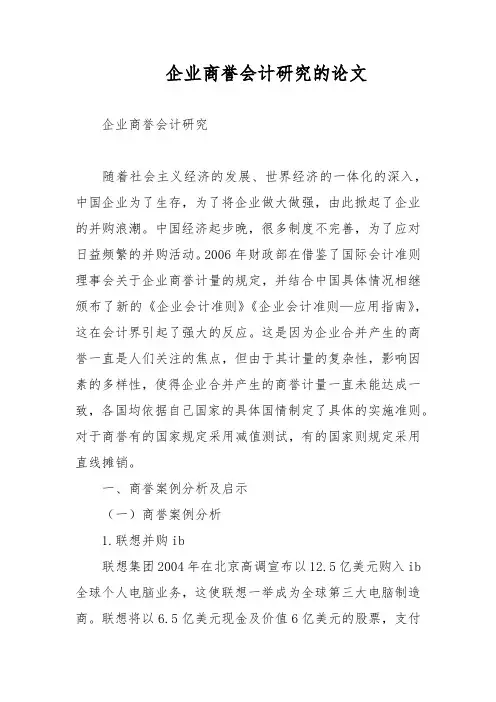 企业商誉会计研究的论文

企业商誉会计研究

随着社会主义经济的发展、世界经济的一体化的深入，中国企业为了生存，为了将企业做大做强，由此掀起了企业的并购浪潮。中国经济起步晚，很多制度不完善，为了应对日益频繁的并购活动。2006年财政部在借鉴了国际会计准则理事会关于企业商誉计量的规定，并结合中国具体情况相继颁布了新的《企业会计准则》《企业会计准则—应用指南》，这在会计界引起了强大的反应。这是因为企业合并产生的商誉一直是人们关注的焦点，但由于其计量的复杂性，影响因素的多样性，使得企业合并产生的商誉计量一直未能达成一致，各国均依据自己国家的具体国情制定了具体的实施准则。对于商誉有的国家规定采用减值测试，有的国家则规定采用直线摊销。

一、商誉案例分析及启示

（一）商誉案例分析

1.联想并购ib

联想集团2004年在北京高调宣布以12.5亿美元购入ib全球个人电脑业务，这使联想一举成为全球第三大电脑制造商。联想将以6.5亿美元现金及价值6亿美元的股票，支付